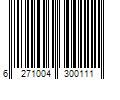 6 271004 300111